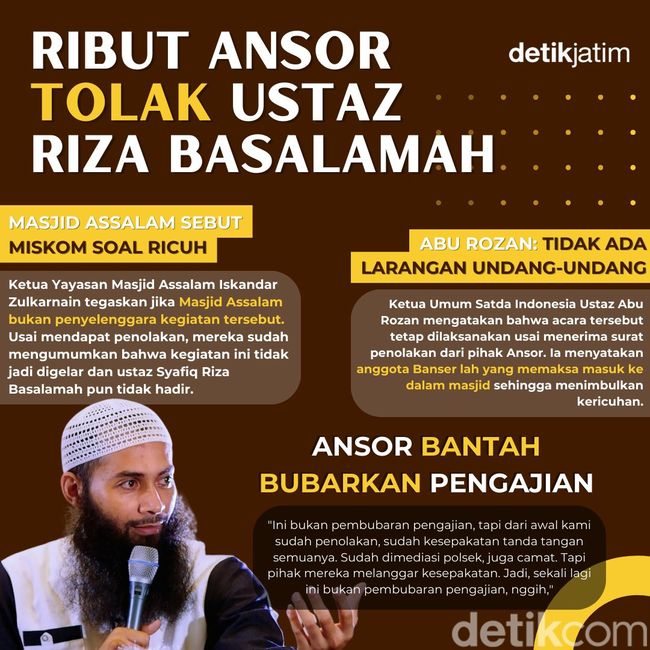 RIBUT ANSOR TOLAK USTAZ RIZA BASALAMAH

detikjatim

MASJID ASSALAM SEBUT MISKOM SOAL RICUH

Ketua Yayasan Masjid Assalam Iskandar Zulkarnain tegaskan jika Masjid Assalam bukan penyelenggara kegiatan tersebut. Usai mendapat penolakan, mereka sudah mengumumkan bahwa kegiatan ini tidak jadi digelar dan ustaz Syafiq Riza Basalamah pun tidak hadir.

ABU ROZAN: TIDAK ADA LARANGAN UNDANG-UNDANG

Ketua Umum Satda Indonesia Ustaz Abu Rozan mengatakan bahwa acara tersebut tetap dilaksanakan usai menerima surat penolakan dari pihak Ansor. Ia menyatakan anggota Banser lah yang memaksa masuk ke dalam masjid sehingga menimbulkan kericuhan.

ANSOR BANTAH BUBARKAN PENGAJIAN

"Ini bukan pembubaran pengajian, tapi dari awal kami sudah penolakan, sudah kesepakatan tanda tangan semuanya. Sudah dimediasi polsek, juga camat. Tapi pihak mereka melanggar kesepakatan. Jadi, sekali lagi ini bukan pembubaran pengajian, nggih,"

detikcom